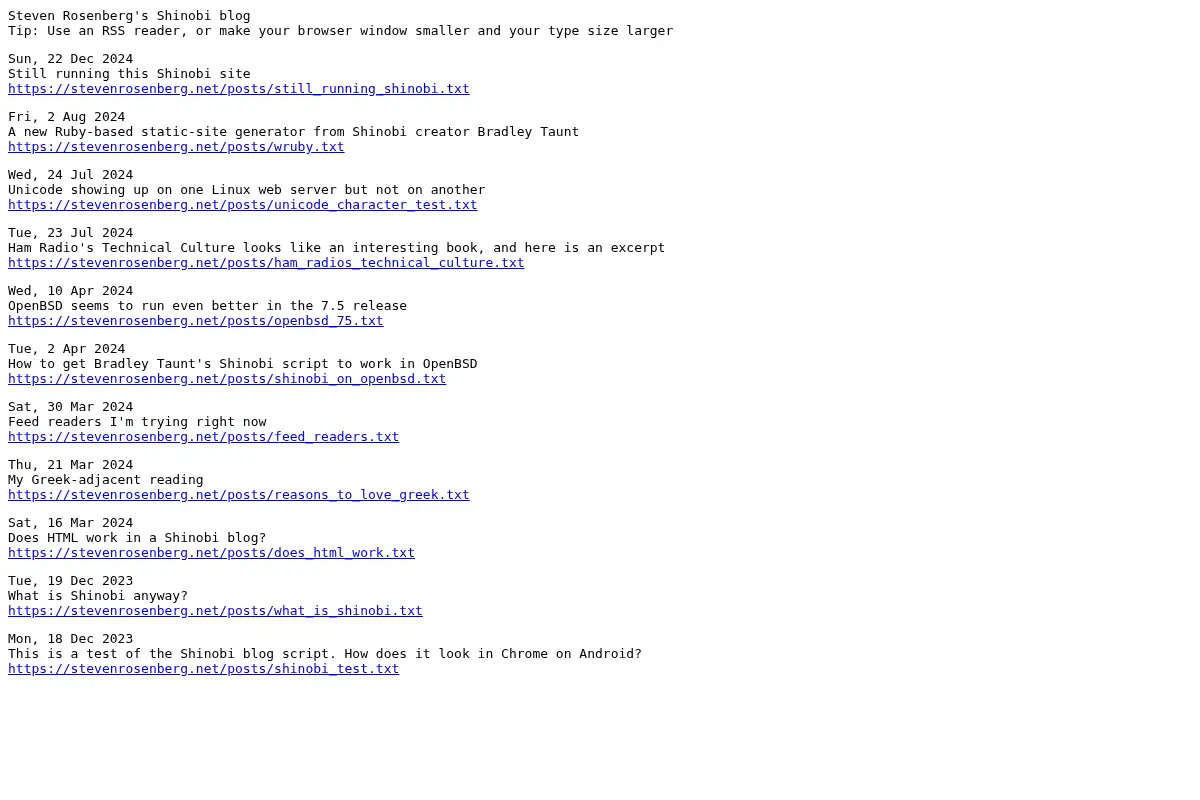 Steven Rosenberg's Shinobi blog
Tip: Use an RSS reader, or make your browser window smaller and your type size larger

Sun, 22 Dec 2024
Still running this Shinobi site
https://stevenrosenberg.net/posts/still_running_shinobi.txt

Fri, 2 Aug 2024
A new Ruby-based static-site generator from Shinobi creator Bradley Taunt
https://stevenrosenberg.net/posts/wruby.txt

Wed, 24 Jul 2024
Unicode showing up on one Linux web server but not on another
https://stevenrosenberg.net/posts/unicode_character_test.txt

Tue, 23 Jul 2024
Ham Radio's Technical Culture looks like an interesting book, and here is an excerpt
https://stevenrosenberg.net/posts/ham_radios_technical_culture.txt

Wed, 10 Apr 2024
OpenBSD seems to run even better in the 7.5 release
https://stevenrosenberg.net/posts/openbsd_75.txt

Tue, 2 Apr 2024
How to get Bradley Taunt's Shinobi script to work in OpenBSD
https://stevenrosenberg.net/posts/shinobi_on_openbsd.txt

Sat, 30 Mar 2024
Feed readers I'm trying right now
https://stevenrosenberg.net/posts/feed_readers.txt

Thu, 21 Mar 2024
My Greek-adjacent reading
https://stevenrosenberg.net/posts/reasons_to_love_greek.txt

Sat, 16 Mar 2024
Does HTML work in a Shinobi blog?
https://stevenrosenberg.net/posts/does_html_work.txt

Tue, 19 Dec 2023
What is Shinobi anyway?
https://stevenrosenberg.net/posts/what_is_shinobi.txt

Mon, 18 Dec 2023
This is a test of the Shinobi blog script. How does it look in Chrome on Android?
https://stevenrosenberg.net/posts/shinobi_test.txt